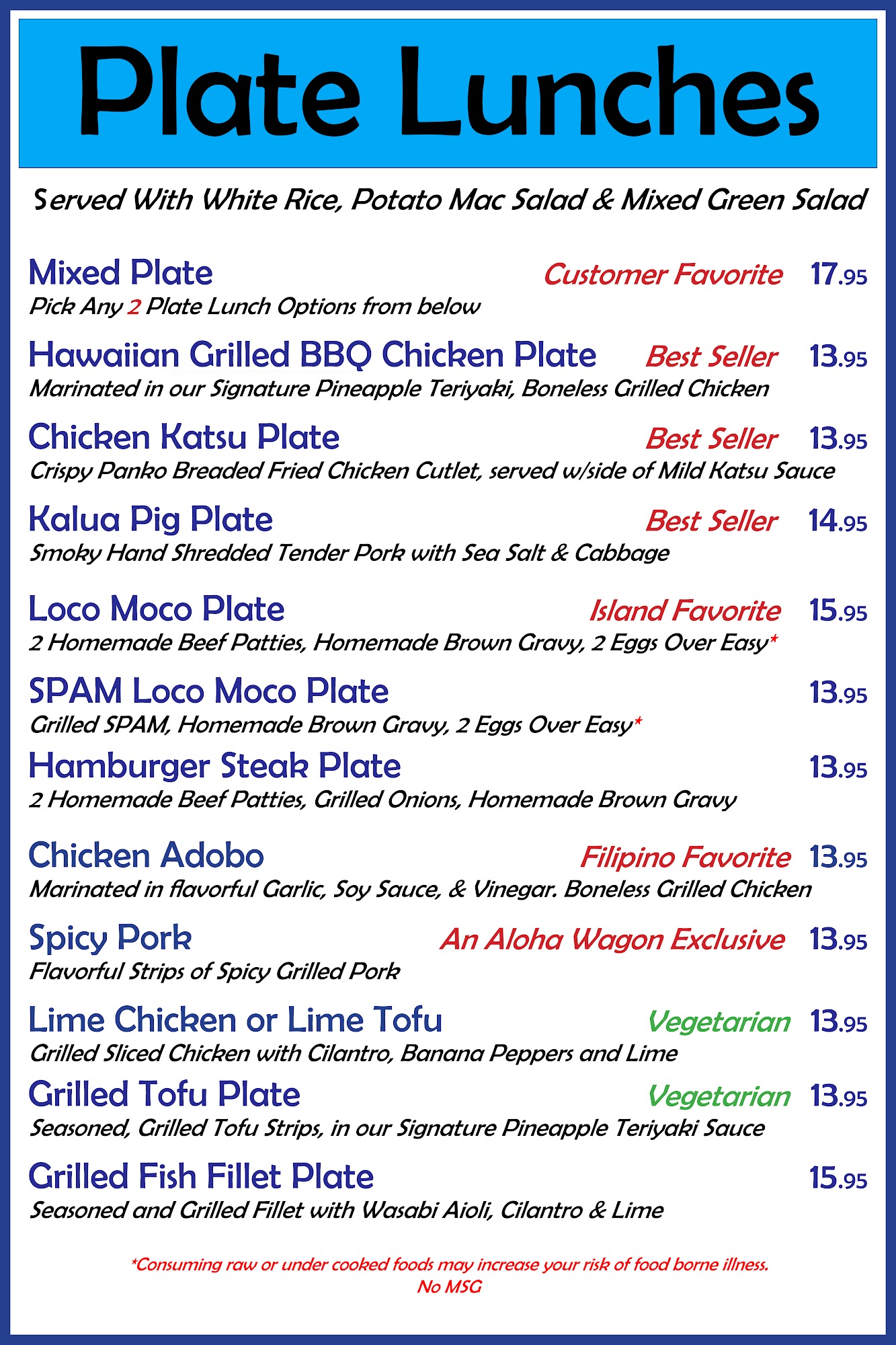 Plate Lunches

Served With White Rice, Potato Mac Salad & Mixed Green Salad

Mixed Plate Customer Favorite 17.95
Pick Any 2 Plate Lunch Options from below

Hawaiian Grilled BBQ Chicken Plate Best Seller 13.95
Marinated in our Signature Pineapple Teriyaki, Boneless Grilled Chicken

Chicken Katsu Plate Best Seller 13.95
Crispy Panko Breaded Fried Chicken Cutlet, served w/side of Mild Katsu Sauce

Kalua Pig Plate Best Seller 14.95
Smoky Hand Shredded Tender Pork with Sea Salt & Cabbage

Loco Moco Plate Island Favorite 15.95
2 Homemade Beef Patties, Homemade Brown Gravy, 2 Eggs Over Easy*

SPAM Loco Moco Plate 13.95
Grilled SPAM, Homemade Brown Gravy, 2 Eggs Over Easy*

Hamburger Steak Plate 13.95
2 Homemade Beef Patties, Grilled Onions, Homemade Brown Gravy

Chicken Adobo Filipino Favorite 13.95
Marinated in flavorful Garlic, Soy Sauce, & Vinegar. Boneless Grilled Chicken

Spicy Pork An Aloha Wagon Exclusive 13.95
Flavorful Strips of Spicy Grilled Pork

Lime Chicken or Lime Tofu Vegetarian 13.95
Grilled Sliced Chicken with Cilantro, Banana Peppers and Lime

Grilled Tofu Plate Vegetarian 13.95
Seasoned, Grilled Tofu Strips, in our Signature Pineapple Teriyaki Sauce

Grilled Fish Fillet Plate 15.95
Seasoned and Grilled Fillet with Wasabi Aioli, Cilantro & Lime

*Consuming raw or under cooked foods may increase your risk of food borne illness.
No MSG